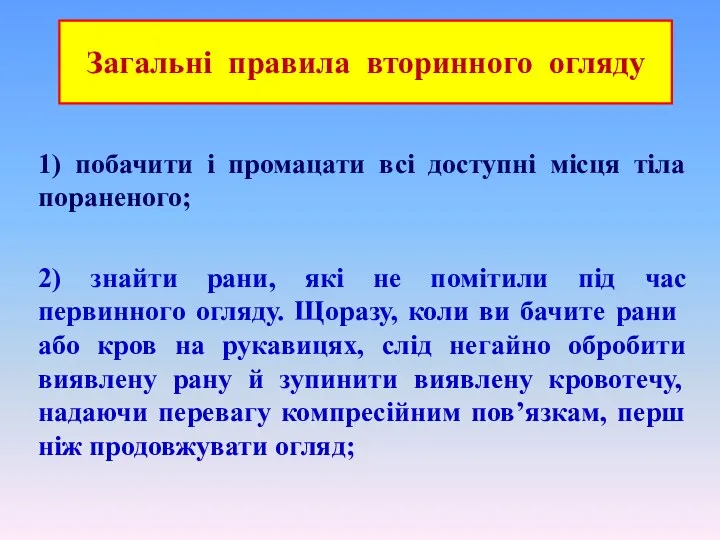 Загальні правила вторинного огляду

1) побачити і промацати всі доступні місця тіла пораненого;

2) знайти рани, які не помітили під час первинного огляду. Щоразу, коли ви бачите рани або кров на рукавицях, слід негайно обробити виявлену рану й зупинити виявлену кровотечу, надаючи перевагу компресійним пов’язкам, перш ніж продовжувати огляд;